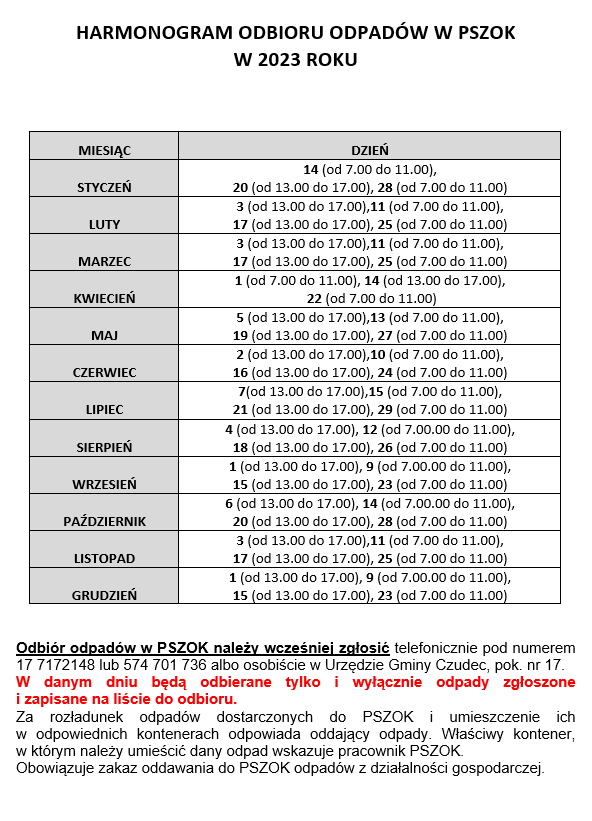 HARMONOGRAM ODBIORU ODPADÓW W PSZOK
W 2023 ROKU

| MIESIĄC | DZIEŃ |
|---|---|
| STYCZEŃ | 14 (od 7.00 do 11.00), 20 (od 13.00 do 17.00), 28 (od 7.00 do 11.00) |
| LUTY | 3 (od 13.00 do 17.00),11 (od 7.00 do 11.00), 17 (od 13.00 do 17.00), 25 (od 7.00 do 11.00) |
| MARZEC | 3 (od 13.00 do 17.00),11 (od 7.00 do 11.00), 17 (od 13.00 do 17.00), 25 (od 7.00 do 11.00) |
| KWIECIEŃ | 1 (od 7.00 do 11.00), 14 (od 13.00 do 17.00), 22 (od 7.00 do 11.00) |
| MAJ | 5 (od 13.00 do 17.00),13 (od 7.00 do 11.00), 19 (od 13.00 do 17.00), 27 (od 7.00 do 11.00) |
| CZERWIEC | 2 (od 13.00 do 17.00),10 (od 7.00 do 11.00), 16 (od 13.00 do 17.00), 24 (od 7.00 do 11.00) |
| LIPIEC | 7(od 13.00 do 17.00),15 (od 7.00 do 11.00), 21 (od 13.00 do 17.00), 29 (od 7.00 do 11.00) |
| SIERPIEŃ | 4 (od 13.00 do 17.00), 12 (od 7.00.00 do 11.00), 18 (od 13.00 do 17.00), 26 (od 7.00 do 11.00) |
| WRZESIEŃ | 1 (od 13.00 do 17.00), 9 (od 7.00.00 do 11.00), 15 (od 13.00 do 17.00), 23 (od 7.00 do 11.00) |
| PAŹDZIERNIK | 6 (od 13.00 do 17.00), 14 (od 7.00.00 do 11.00), 20 (od 13.00 do 17.00), 28 (od 7.00 do 11.00) |
| LISTOPAD | 3 (od 13.00 do 17.00),11 (od 7.00 do 11.00), 17 (od 13.00 do 17.00), 25 (od 7.00 do 11.00) |
| GRUDZIEŃ | 1 (od 13.00 do 17.00), 9 (od 7.00.00 do 11.00), 15 (od 13.00 do 17.00), 23 (od 7.00 do 11.00) |

Odbiór odpadów w PSZOK należy wcześniej zgłosić telefonicznie pod numerem 17 7172148 lub 574 701 736 albo osobiście w Urzędzie Gminy Czudec, pok. nr 17.
W danym dniu będą odbierane tylko i wyłącznie odpady zgłoszone i zapisane na liście do odbioru.
Za rozładunek odpadów dostarczonych do PSZOK i umieszczenie ich w odpowiednich kontenerach odpowiada oddający odpady. Właściwy kontener, w którym należy umieścić dany odpad wskazuje pracownik PSZOK.
Obowiązuje zakaz oddawania do PSZOK odpadów z działalności gospodarczej.